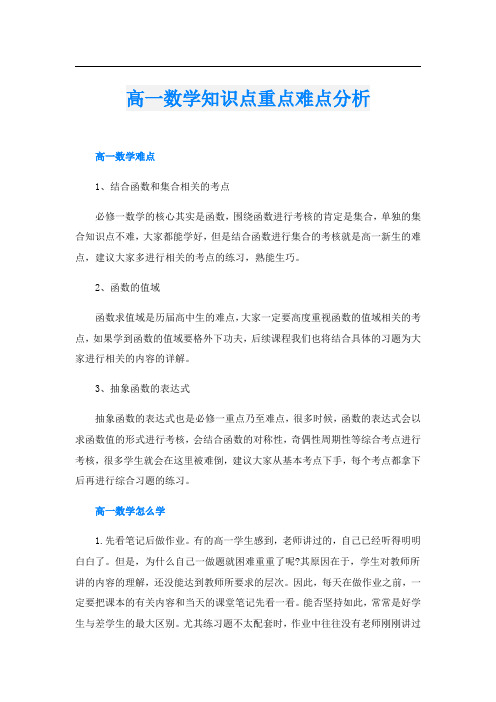 高一数学知识点重点难点分析

高一数学难点

1、结合函数和集合相关的考点

必修一数学的核心其实是函数，围绕函数进行考核的肯定是集合，单独的集合知识点不难，大家都能学好，但是结合函数进行集合的考核就是高一新生的难点，建议大家多进行相关的考点的练习，熟能生巧。

2、函数的值域

函数求值域是历届高中生的难点，大家一定要高度重视函数的值域相关的考点，如果学到函数的值域要格外下功夫，后续课程我们也将结合具体的习题为大家进行相关的内容的详解。

3、抽象函数的表达式

抽象函数的表达式也是必修一重点乃至难点，很多时候，函数的表达式会以求函数值的形式进行考核，会结合函数的对称性，奇偶性周期性等综合考点进行考核，很多学生就会在这里被难倒，建议大家从基本考点下手，每个考点都拿下后再进行综合习题的练习。

高一数学怎么学

1.先看笔记后做作业。有的高一学生感到，老师讲过的，自己已经听得明明白白了。但是，为什么自己一做题就困难重重了呢?其原因在于，学生对教师所讲的内容的理解，还没能达到教师所要求的层次。因此，每天在做作业之前，一定要把课本的有关内容和当天的课堂笔记先看一看。能否坚持如此，常常是好学生与差学生的最大区别。尤其练习题不太配套时，作业中往往没有老师刚刚讲过